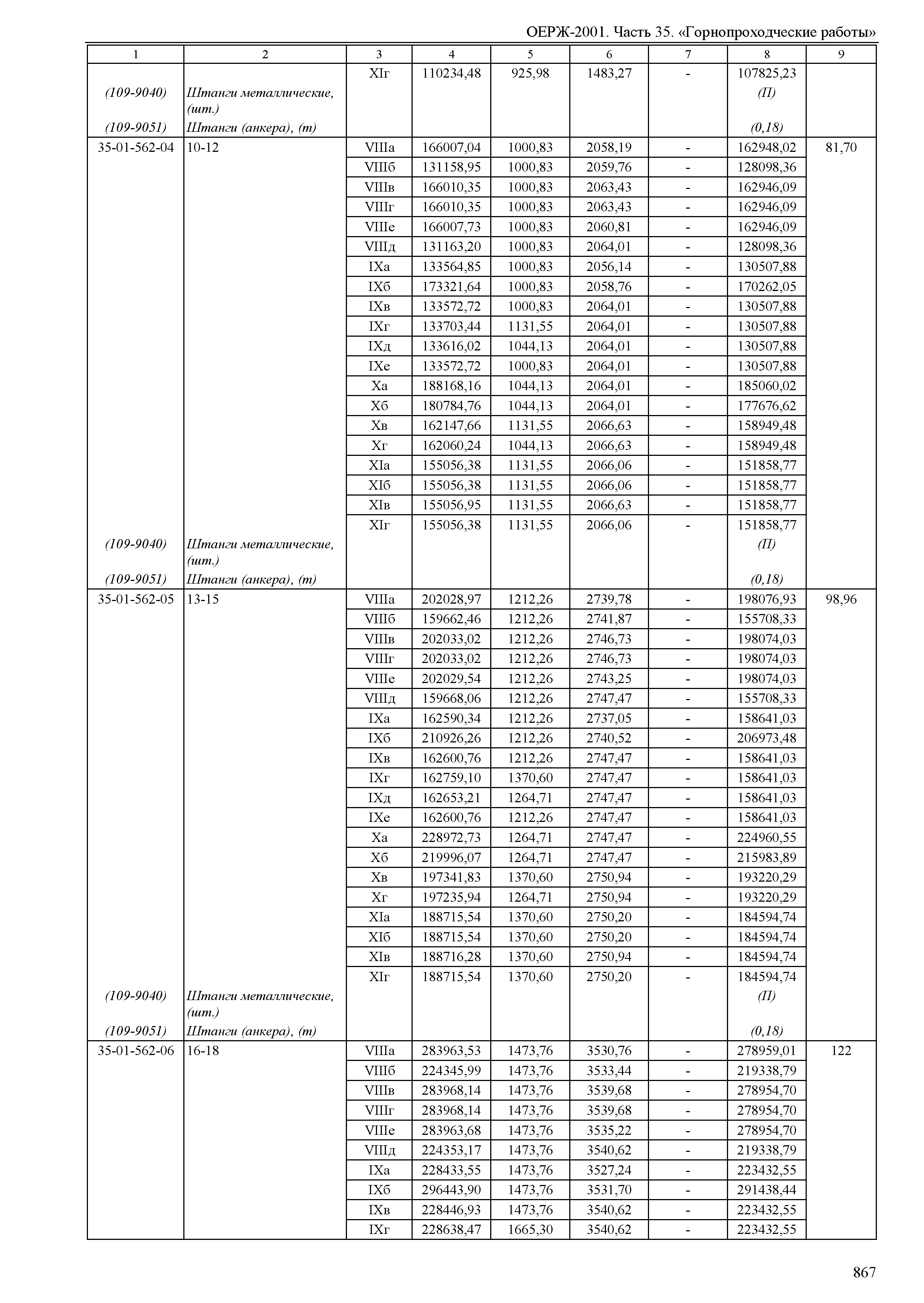 ОЕРЖ-2001. Часть 35. «Горнопроходческие работы»

| 1 | 2 | 3 | 4 | 5 | 6 | 7 | 8 | 9 |
|---|---|---|---|---|---|---|---|---|
| | | XIг | 110234,48 | 925,98 | 1483,27 | - | 107825,23 | |
| (109-9040) | Штанги металлические, (шт.) | | | | | | (П) | |
| (109-9051) | Штанги (анкера), (т) | | | | | | (0,18) | |
| 35-01-562-04 | 10-12 | VIIIа | 166007,04 | 1000,83 | 2058,19 | - | 162948,02 | 81,70 |
| | | VIIIб | 131158,95 | 1000,83 | 2059,76 | - | 128098,36 | |
| | | VIIIв | 166010,35 | 1000,83 | 2063,43 | - | 162946,09 | |
| | | VIIIг | 166010,35 | 1000,83 | 2063,43 | - | 162946,09 | |
| | | VIIIе | 166007,73 | 1000,83 | 2060,81 | - | 162946,09 | |
| | | VIIIд | 131163,20 | 1000,83 | 2064,01 | - | 128098,36 | |
| | | IXа | 133564,85 | 1000,83 | 2056,14 | - | 130507,88 | |
| | | IXб | 173321,64 | 1000,83 | 2058,76 | - | 170262,05 | |
| | | IXв | 133572,72 | 1000,83 | 2064,01 | - | 130507,88 | |
| | | IXг | 133703,44 | 1131,55 | 2064,01 | - | 130507,88 | |
| | | IXд | 133616,02 | 1044,13 | 2064,01 | - | 130507,88 | |
| | | IXе | 133572,72 | 1000,83 | 2064,01 | - | 130507,88 | |
| | | Xа | 188168,16 | 1044,13 | 2064,01 | - | 185060,02 | |
| | | Xб | 180784,76 | 1044,13 | 2064,01 | - | 177676,62 | |
| | | Xв | 162147,66 | 1131,55 | 2066,63 | - | 158949,48 | |
| | | Xг | 162060,24 | 1044,13 | 2066,63 | - | 158949,48 | |
| | | XIа | 155056,38 | 1131,55 | 2066,06 | - | 151858,77 | |
| | | XIб | 155056,38 | 1131,55 | 2066,06 | - | 151858,77 | |
| | | XIв | 155056,95 | 1131,55 | 2066,63 | - | 151858,77 | |
| | | XIг | 155056,38 | 1131,55 | 2066,06 | - | 151858,77 | |
| (109-9040) | Штанги металлические, (шт.) | | | | | | (П) | |
| (109-9051) | Штанги (анкера), (т) | | | | | | (0,18) | |
| 35-01-562-05 | 13-15 | VIIIа | 202028,97 | 1212,26 | 2739,78 | - | 198076,93 | 98,96 |
| | | VIIIб | 159662,46 | 1212,26 | 2741,87 | - | 155708,33 | |
| | | VIIIв | 202033,02 | 1212,26 | 2746,73 | - | 198074,03 | |
| | | VIIIг | 202033,02 | 1212,26 | 2746,73 | - | 198074,03 | |
| | | VIIIе | 202029,54 | 1212,26 | 2743,25 | - | 198074,03 | |
| | | VIIIд | 159668,06 | 1212,26 | 2747,47 | - | 155708,33 | |
| | | IXа | 162590,34 | 1212,26 | 2737,05 | - | 158641,03 | |
| | | IXб | 210926,26 | 1212,26 | 2740,52 | - | 206973,48 | |
| | | IXв | 162600,76 | 1212,26 | 2747,47 | - | 158641,03 | |
| | | IXг | 162759,10 | 1370,60 | 2747,47 | - | 158641,03 | |
| | | IXд | 162653,21 | 1264,71 | 2747,47 | - | 158641,03 | |
| | | IXе | 162600,76 | 1212,26 | 2747,47 | - | 158641,03 | |
| | | Xа | 228972,73 | 1264,71 | 2747,47 | - | 224960,55 | |
| | | Xб | 219996,07 | 1264,71 | 2747,47 | - | 215983,89 | |
| | | Xв | 197341,83 | 1370,60 | 2750,94 | - | 193220,29 | |
| | | Xг | 197235,94 | 1264,71 | 2750,94 | - | 193220,29 | |
| | | XIа | 188715,54 | 1370,60 | 2750,20 | - | 184594,74 | |
| | | XIб | 188715,54 | 1370,60 | 2750,20 | - | 184594,74 | |
| | | XIв | 188716,28 | 1370,60 | 2750,94 | - | 184594,74 | |
| | | XIг | 188715,54 | 1370,60 | 2750,20 | - | 184594,74 | |
| (109-9040) | Штанги металлические, (шт.) | | | | | | (П) | |
| (109-9051) | Штанги (анкера), (т) | | | | | | (0,18) | |
| 35-01-562-06 | 16-18 | VIIIа | 283963,53 | 1473,76 | 3530,76 | - | 278959,01 | 122 |
| | | VIIIб | 224345,99 | 1473,76 | 3533,44 | - | 219338,79 | |
| | | VIIIв | 283968,14 | 1473,76 | 3539,68 | - | 278954,70 | |
| | | VIIIг | 283968,14 | 1473,76 | 3539,68 | - | 278954,70 | |
| | | VIIIе | 283963,68 | 1473,76 | 3535,22 | - | 278954,70 | |
| | | VIIIд | 224353,17 | 1473,76 | 3540,62 | - | 219338,79 | |
| | | IXа | 228433,55 | 1473,76 | 3527,24 | - | 223432,55 | |
| | | IXб | 296443,90 | 1473,76 | 3531,70 | - | 291438,44 | |
| | | IXв | 228446,93 | 1473,76 | 3540,62 | - | 223432,55 | |
| | | IXг | 228638,47 | 1665,30 | 3540,62 | - | 223432,55 | |

867